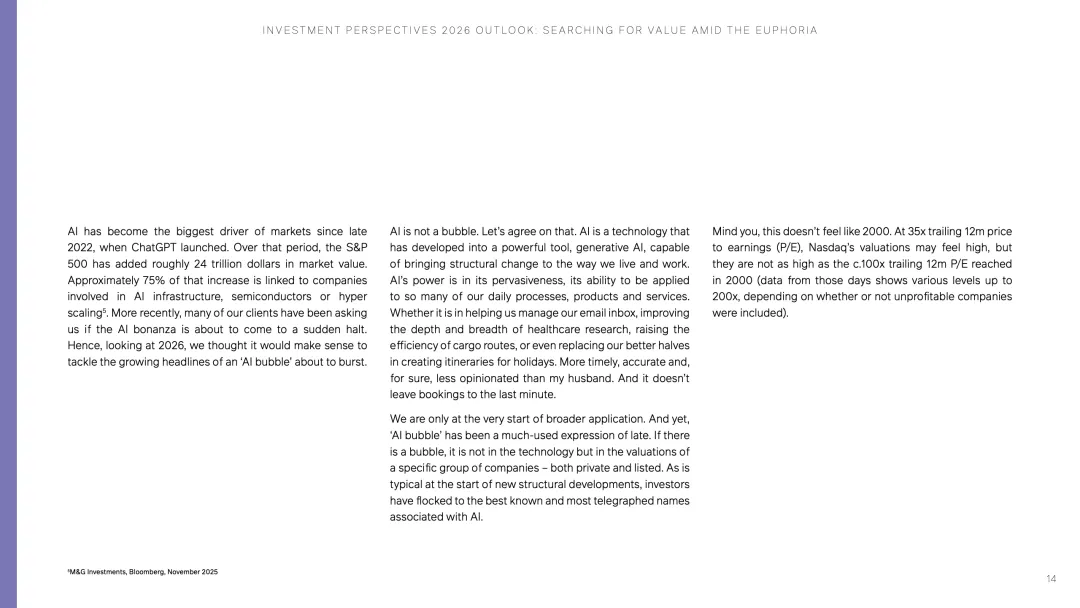 INVESTMENT PERSPECTIVES 2026 OUTLOOK: SEARCHING FOR VALUE AMID THE EUPHORIA

AI has become the biggest driver of markets since late 2022, when ChatGPT launched. Over that period, the S&P 500 has added roughly 24 trillion dollars in market value. Approximately 75% of that increase is linked to companies involved in AI infrastructure, semiconductors or hyper scaling$^5$. More recently, many of our clients have been asking us if the AI bonanza is about to come to a sudden halt. Hence, looking at 2026, we thought it would make sense to tackle the growing headlines of an 'AI bubble' about to burst.

AI is not a bubble. Let's agree on that. AI is a technology that has developed into a powerful tool, generative AI, capable of bringing structural change to the way we live and work. AI's power is in its pervasiveness, its ability to be applied to so many of our daily processes, products and services. Whether it is in helping us manage our email inbox, improving the depth and breadth of healthcare research, raising the efficiency of cargo routes, or even replacing our better halves in creating itineraries for holidays. More timely, accurate and, for sure, less opinionated than my husband. And it doesn't leave bookings to the last minute.

We are only at the very start of broader application. And yet, 'AI bubble' has been a much-used expression of late. If there is a bubble, it is not in the technology but in the valuations of a specific group of companies – both private and listed. As is typical at the start of new structural developments, investors have flocked to the best known and most telegraphed names associated with AI.

Mind you, this doesn't feel like 2000. At 35x trailing 12m price to earnings (P/E), Nasdaq's valuations may feel high, but they are not as high as the c.100x trailing 12m P/E reached in 2000 (data from those days shows various levels up to 200x, depending on whether or not unprofitable companies were included).

$^5$M&G Investments, Bloomberg, November 2025

14